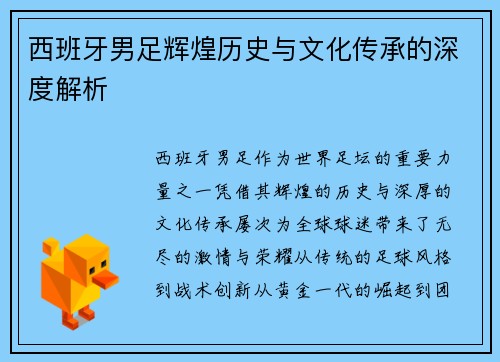 西班牙男足辉煌历史与文化传承的深度解析

西班牙男足作为世界足坛的重要力量之一凭借其辉煌的历史与深厚的文化传承屡次为全球球迷带来了无尽的激情与荣耀从传统的足球风格到战术创新从黄金一代的崛起到团